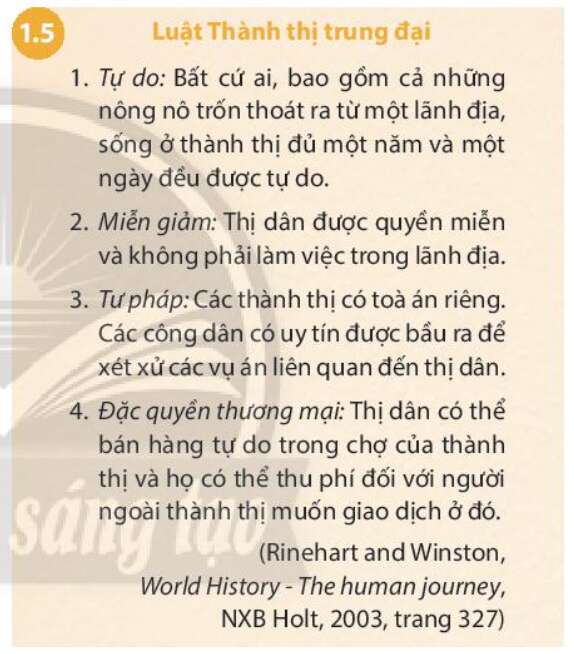 1.5 Luật Thành thị trung đại

1. Tự do: Bất cứ ai, bao gồm cả những nông nô trốn thoát ra từ một lãnh địa, sống ở thành thị đủ một năm và một ngày đều được tự do.

2. Miễn giảm: Thị dân được quyền miễn và không phải làm việc trong lãnh địa.

3. Tư pháp: Các thành thị có toà án riêng. Các công dân có uy tín được bầu ra để xét xử các vụ án liên quan đến thị dân.

4. Đặc quyền thương mại: Thị dân có thể bán hàng tự do trong chợ của thành thị và họ có thể thu phí đối với người ngoài thành thị muốn giao dịch ở đó.

(Rinehart and Winston, World History - The human journey, NXB Holt, 2003, trang 327)

sáng tạo